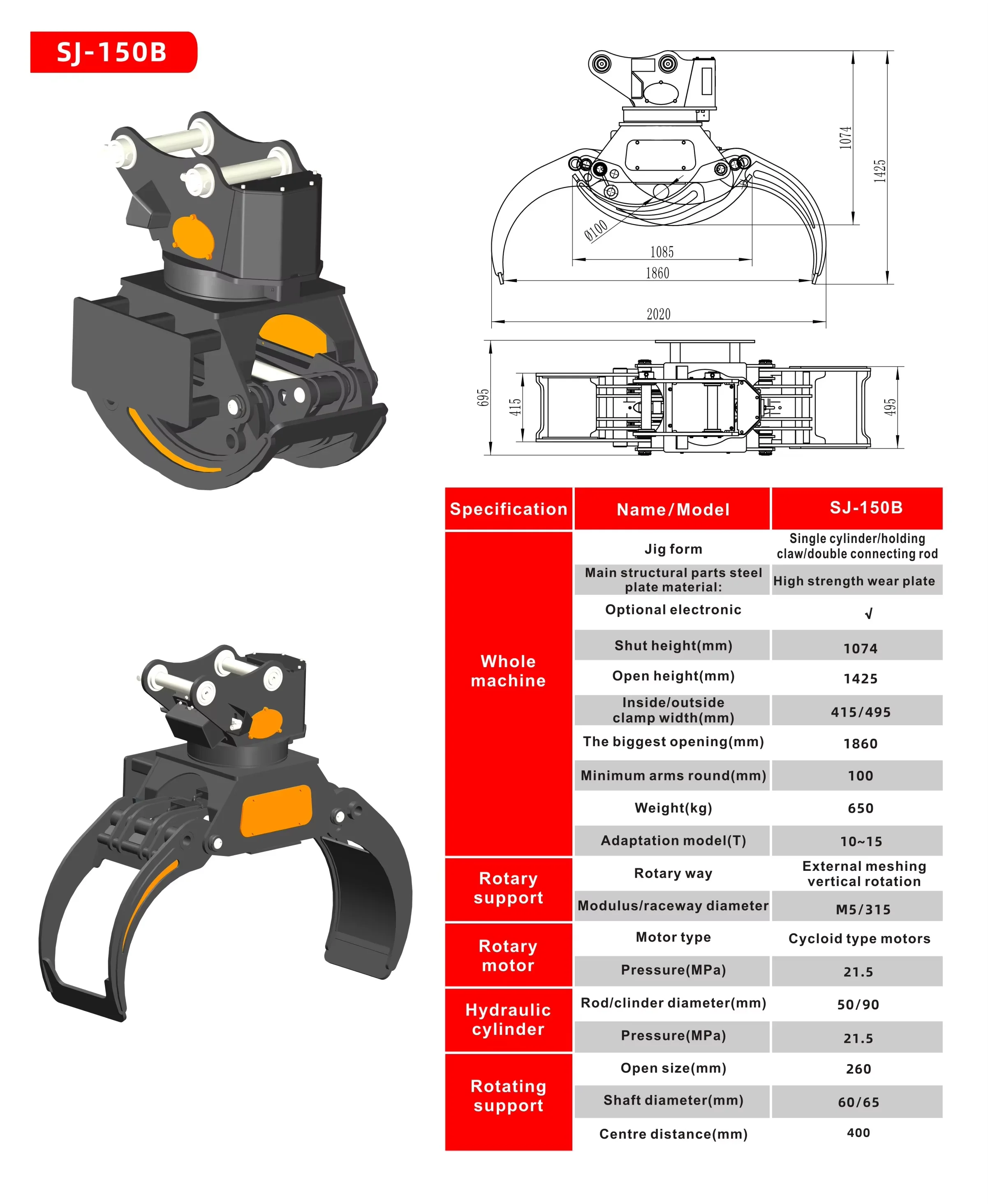 SJ-150B

1074

1425

Ø100

1085

1860

2020

695

415

495

| Specification | Name/Model | SJ-150B |
|---|---|---|
| Whole machine | Jig form | Single cylinder/holding claw/double connecting rod |
| | Main structural parts steel plate material: | High strength wear plate |
| | Optional electronic | √ |
| | Shut height(mm) | 1074 |
| | Open height(mm) | 1425 |
| | Inside/outside clamp width(mm) | 415/495 |
| | The biggest opening(mm) | 1860 |
| | Minimum arms round(mm) | 100 |
| | Weight(kg) | 650 |
| | Adaptation model(T) | 10~15 |
| Rotary support | Rotary way | External meshing vertical rotation |
| | Modulus/raceway diameter | M5/315 |
| Rotary motor | Motor type | Cycloid type motors |
| | Pressure(MPa) | 21.5 |
| Hydraulic cylinder | Rod/clinder diameter(mm) | 50/90 |
| | Pressure(MPa) | 21.5 |
| Rotating support | Open size(mm) | 260 |
| | Shaft diameter(mm) | 60/65 |
| | Centre distance(mm) | 400 |